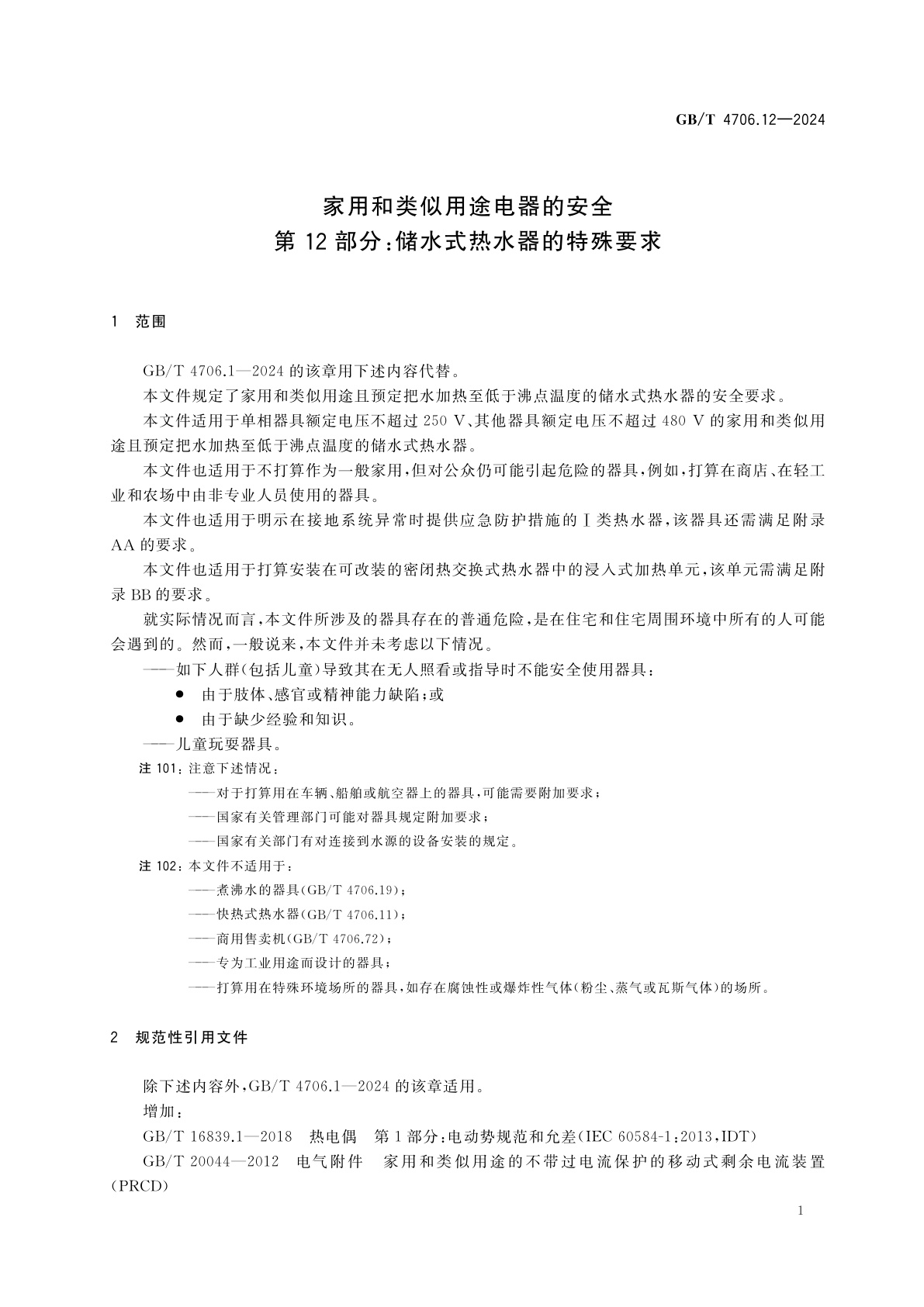 GB/T 4706.12—2024

家用和类似用途电器的安全
第 12 部分:储水式热水器的特殊要求

1 范围

GB/T 4706.1—2024 的该章用下述内容代替。

本文件规定了家用和类似用途且预定把水加热至低于沸点温度的储水式热水器的安全要求。

本文件适用于单相器具额定电压不超过 250 V、其他器具额定电压不超过 480 V 的家用和类似用途且预定把水加热至低于沸点温度的储水式热水器。

本文件也适用于不打算作为一般家用,但对公众仍可能引起危险的器具,例如,打算在商店、在轻工业和农场中由非专业人员使用的器具。

本文件也适用于明示在接地系统异常时提供应急防护措施的Ⅰ类热水器,该器具还需满足附录 AA 的要求。

本文件也适用于打算安装在可改装的密闭热交换式热水器中的浸入式加热单元,该单元需满足附录 BB 的要求。

就实际情况而言,本文件所涉及的器具存在的普通危险,是在住宅和住宅周围环境中所有的人可能会遇到的。然而,一般说来,本文件并未考虑以下情况。

——如下人群(包括儿童)导致其在无人照看或指导时不能安全使用器具:

● 由于肢体、感官或精神能力缺陷;或

● 由于缺少经验和知识。

——儿童玩耍器具。

注 101:注意下述情况:

——对于打算用在车辆、船舶或航空器上的器具,可能需要附加要求;

——国家有关管理部门可能对器具规定附加要求;

——国家有关部门有对连接到水源的设备安装的规定。

注 102:本文件不适用于:

——煮沸水的器具(GB/T 4706.19);

——快热式热水器(GB/T 4706.11);

——商用售卖机(GB/T 4706.72);

——专为工业用途而设计的器具;

——打算用在特殊环境场所的器具,如存在腐蚀性或爆炸性气体(粉尘、蒸气或瓦斯气体)的场所。

2 规范性引用文件

除下述内容外,GB/T 4706.1—2024 的该章适用。

增加:

GB/T 16839.1—2018 热电偶 第 1 部分:电动势规范和允差(IEC 60584-1:2013,IDT)

GB/T 20044—2012 电气附件 家用和类似用途的不带过电流保护的移动式剩余电流装置(PRCD)

1